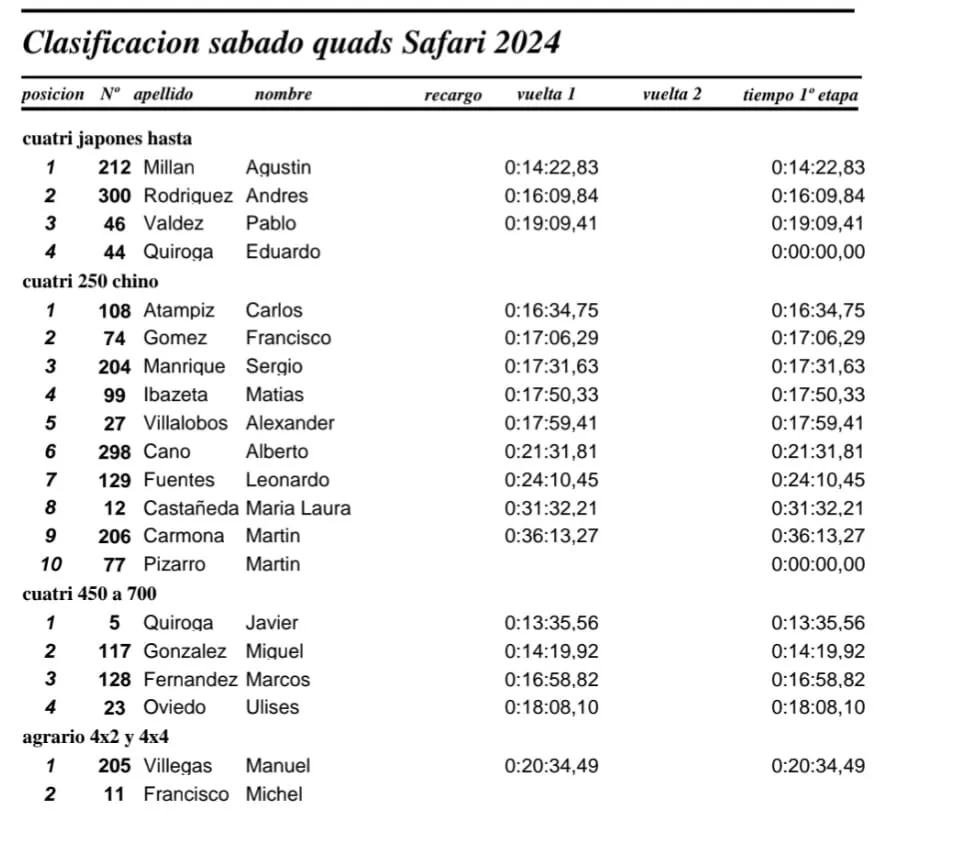 Clasificacion sabado quads Safari 2024

| posicion | Nº | apellido | nombre | recargo | vuelta 1 | vuelta 2 | tiempo 1º etapa |
|---|---|---|---|---|---|---|---|
| cuatri japones hasta | | | | | | | |
| 1 | 212 | Millan | Agustin | | 0:14:22,83 | | 0:14:22,83 |
| 2 | 300 | Rodriguez | Andres | | 0:16:09,84 | | 0:16:09,84 |
| 3 | 46 | Valdez | Pablo | | 0:19:09,41 | | 0:19:09,41 |
| 4 | 44 | Quiroga | Eduardo | | | | 0:00:00,00 |
| cuatri 250 chino | | | | | | | |
| 1 | 108 | Atampiz | Carlos | | 0:16:34,75 | | 0:16:34,75 |
| 2 | 74 | Gomez | Francisco | | 0:17:06,29 | | 0:17:06,29 |
| 3 | 204 | Manrique | Sergio | | 0:17:31,63 | | 0:17:31,63 |
| 4 | 99 | Ibazeta | Matias | | 0:17:50,33 | | 0:17:50,33 |
| 5 | 27 | Villalobos | Alexander | | 0:17:59,41 | | 0:17:59,41 |
| 6 | 298 | Cano | Alberto | | 0:21:31,81 | | 0:21:31,81 |
| 7 | 129 | Fuentes | Leonardo | | 0:24:10,45 | | 0:24:10,45 |
| 8 | 12 | Castañeda | Maria Laura | | 0:31:32,21 | | 0:31:32,21 |
| 9 | 206 | Carmona | Martin | | 0:36:13,27 | | 0:36:13,27 |
| 10 | 77 | Pizarro | Martin | | | | 0:00:00,00 |
| cuatri 450 a 700 | | | | | | | |
| 1 | 5 | Quiroga | Javier | | 0:13:35,56 | | 0:13:35,56 |
| 2 | 117 | Gonzalez | Miguel | | 0:14:19,92 | | 0:14:19,92 |
| 3 | 128 | Fernandez | Marcos | | 0:16:58,82 | | 0:16:58,82 |
| 4 | 23 | Oviedo | Ulises | | 0:18:08,10 | | 0:18:08,10 |
| agrario 4x2 y 4x4 | | | | | | | |
| 1 | 205 | Villegas | Manuel | | 0:20:34,49 | | 0:20:34,49 |
| 2 | 11 | Francisco | Michel | | | | |